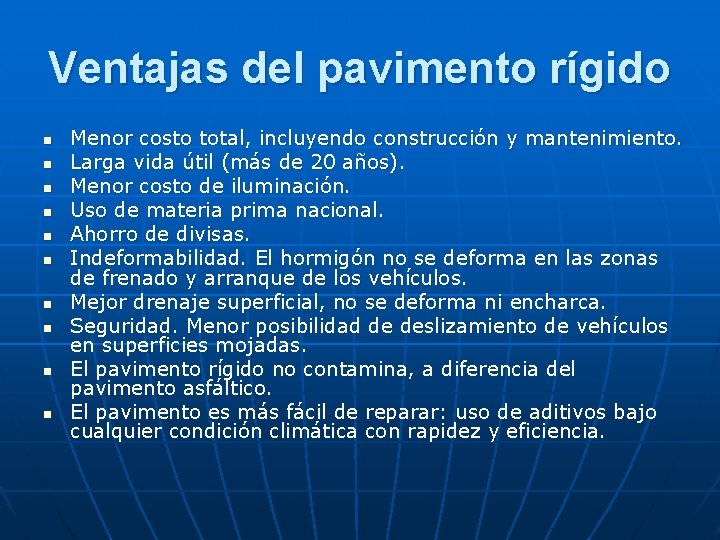 Ventajas del pavimento rígido

- Menor costo total, incluyendo construcción y mantenimiento.
- Larga vida útil (más de 20 años).
- Menor costo de iluminación.
- Uso de materia prima nacional.
- Ahorro de divisas.
- Indeformabilidad. El hormigón no se deforma en las zonas de frenado y arranque de los vehículos.
- Mejor drenaje superficial, no se deforma ni encharca.
- Seguridad. Menor posibilidad de deslizamiento de vehículos en superficies mojadas.
- El pavimento rígido no contamina, a diferencia del pavimento asfáltico.
- El pavimento es más fácil de reparar: uso de aditivos bajo cualquier condición climática con rapidez y eficiencia.